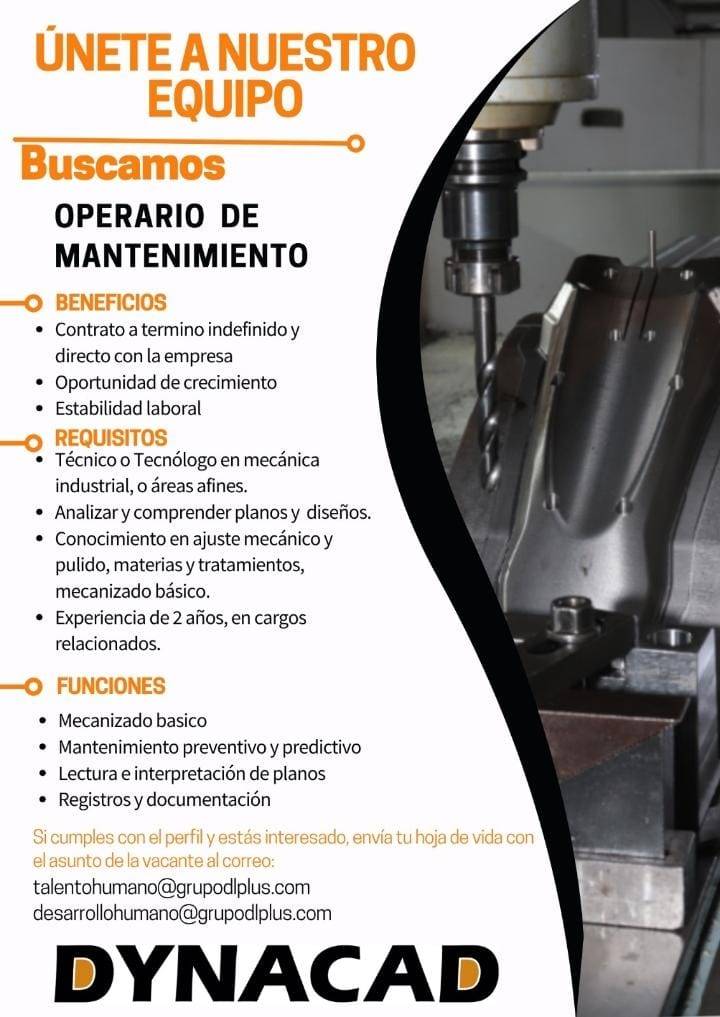 ÚNETE A NUESTRO EQUIPO

Buscamos

OPERARIO DE MANTENIMIENTO

BENEFICIOS
• Contrato a termino indefinido y directo con la empresa
• Oportunidad de crecimiento
• Estabilidad laboral

REQUISITOS
• Técnico o Tecnólogo en mecánica industrial, o áreas afines.
• Analizar y comprender planos y diseños.
• Conocimiento en ajuste mecánico y pulido, materias y tratamientos, mecanizado básico.
• Experiencia de 2 años, en cargos relacionados.

FUNCIONES
• Mecanizado basico
• Mantenimiento preventivo y predictivo
• Lectura e interpretación de planos
• Registros y documentación

Si cumples con el perfil y estás interesado, envía tu hoja de vida con el asunto de la vacante al correo:
talentohumano@grupodlplus.com
desarrollohumano@grupodlplus.com

DYNACAD